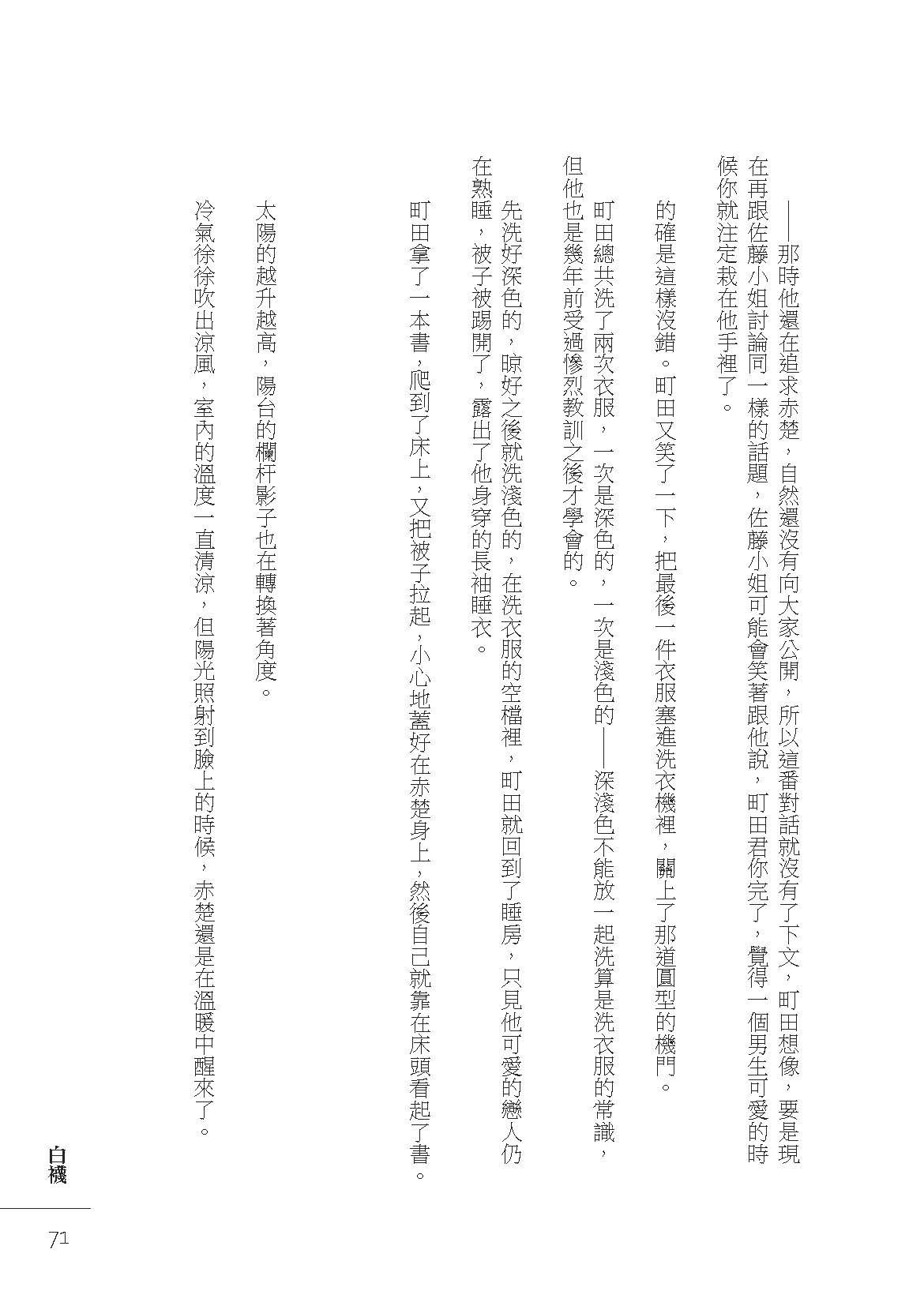 ——那時他還在追求赤楚，自然還沒有向大家公開，所以這番對話就沒有了下文，町田想像，要是現在再跟佐藤小姐討論同一樣的話題，佐藤小姐可能會笑著跟他說，町田君你完了，覺得一個男生可愛的時候你就注定栽在他手裡了。

的確是這樣沒錯。町田又笑了一下，把最後一件衣服塞進洗衣機裡，關上了那道圓型的機門。

町田總共洗了兩次衣服，一次是深色的，一次是淺色的——深淺色不能放一起洗算是洗衣服的常識，但他也是幾年前受過慘烈教訓之後才學會的。

先洗好深色的，晾好之後就洗淺色的，在洗衣服的空檔裡，町田就回到了睡房，只見他可愛的戀人仍在熟睡，被子被踢開了，露出了他身穿的長袖睡衣。

町田拿了一本書，爬到了床上，又把被子拉起，小心地蓋好在赤楚身上，然後自己就靠在床頭看起了書。

太陽的越升越高，陽台的欄杆影子也在轉換著角度。

冷氣徐徐吹出涼風，室內的溫度一直清涼，但陽光照射到臉上的時候，赤楚還是在溫暖中醒來了。

白襪

71